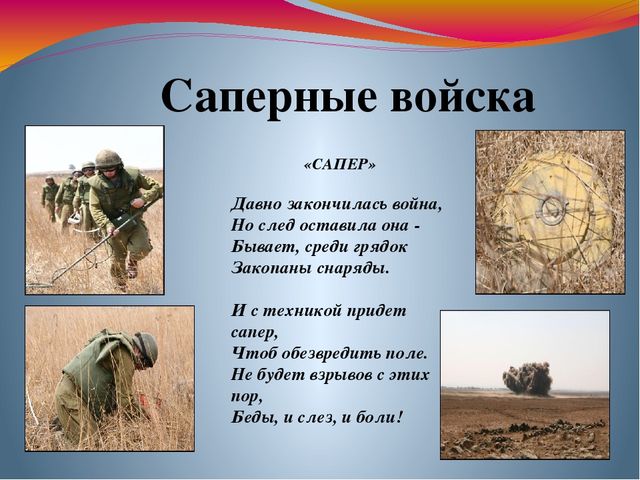 Саперные войска

«САПЕР»

Давно закончилась война,
Но след оставила она -
Бывает, среди грядок
Закопаны снаряды.

И с техникой придет сапер,
Чтоб обезвредить поле.
Не будет взрывов с этих пор,
Беды, и слез, и боли!